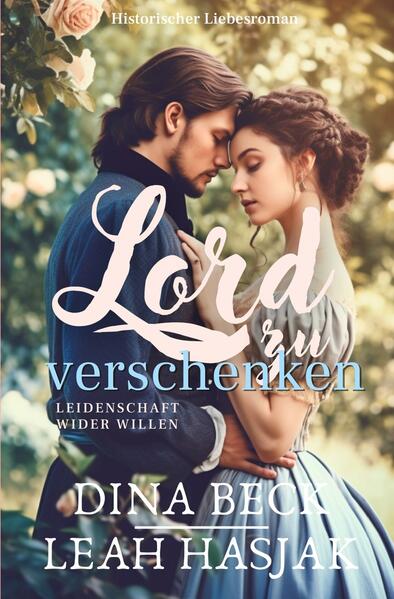 Historischer Liebesroman

Lord zu verschenken

LEIDENSCHAFT WIDER WILLEN

DINA BECK
LEAH HASJAK